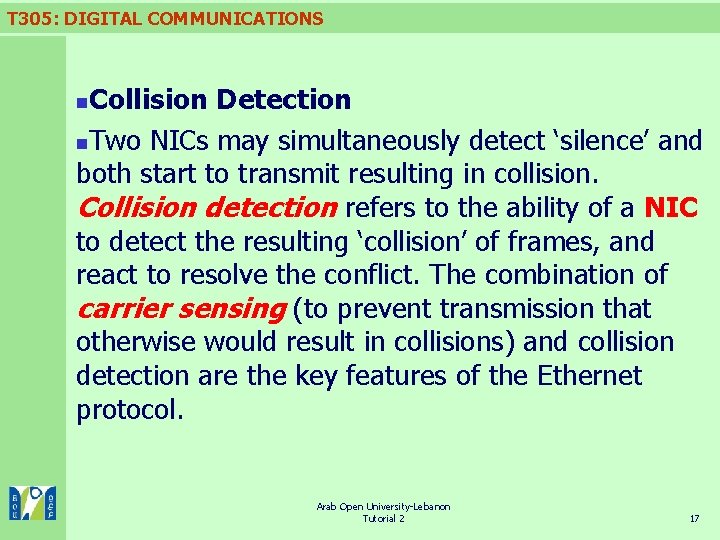 T305: DIGITAL COMMUNICATIONS

Collision Detection

Two NICs may simultaneously detect ‘silence’ and both start to transmit resulting in collision. Collision detection refers to the ability of a NIC to detect the resulting ‘collision’ of frames, and react to resolve the conflict. The combination of carrier sensing (to prevent transmission that otherwise would result in collisions) and collision detection are the key features of the Ethernet protocol.

Arab Open University-Lebanon
Tutorial 2

17